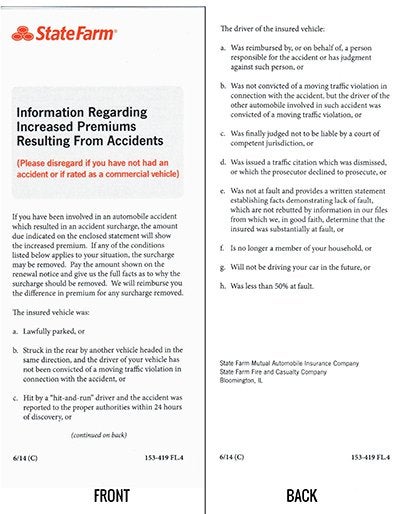 StateFarm®

Information Regarding Increased Premiums Resulting From Accidents

(Please disregard if you have not had an accident or if rated as a commercial vehicle)

If you have been involved in an automobile accident which resulted in an accident surcharge, the amount due indicated on the enclosed statement will show the increased premium. If any of the conditions listed below applies to your situation, the surcharge may be removed. Pay the amount shown on the renewal notice and give us the full facts as to why the surcharge should be removed. We will reimburse you the difference in premium for any surcharge removed.

The insured vehicle was:

a. Lawfully parked, or

b. Struck in the rear by another vehicle headed in the same direction, and the driver of your vehicle has not been convicted of a moving traffic violation in connection with the accident, or

c. Hit by a "hit-and-run" driver and the accident was reported to the proper authorities within 24 hours of discovery, or

(continued on back)

6/14 (C)

153-419 FL.4

FRONT

The driver of the insured vehicle:

a. Was reimbursed by, or on behalf of, a person responsible for the accident or has judgment against such person, or

b. Was not convicted of a moving traffic violation in connection with the accident, but the driver of the other automobile involved in such accident was convicted of a moving traffic violation, or

c. Was finally judged not to be liable by a court of competent jurisdiction, or

d. Was issued a traffic citation which was dismissed, or which the prosecutor declined to prosecute, or

e. Was not at fault and provides a written statement establishing facts demonstrating lack of fault, which are not rebutted by information in our files from which we, in good faith, determine that the insured was substantially at fault, or

f. Is no longer a member of your household, or

g. Will not be driving your car in the future, or

h. Was less than 50% at fault.

State Farm Mutual Automobile Insurance Company
State Farm Fire and Casualty Company
Bloomington, IL

6/14 (C)

153-419 FL.4

BACK